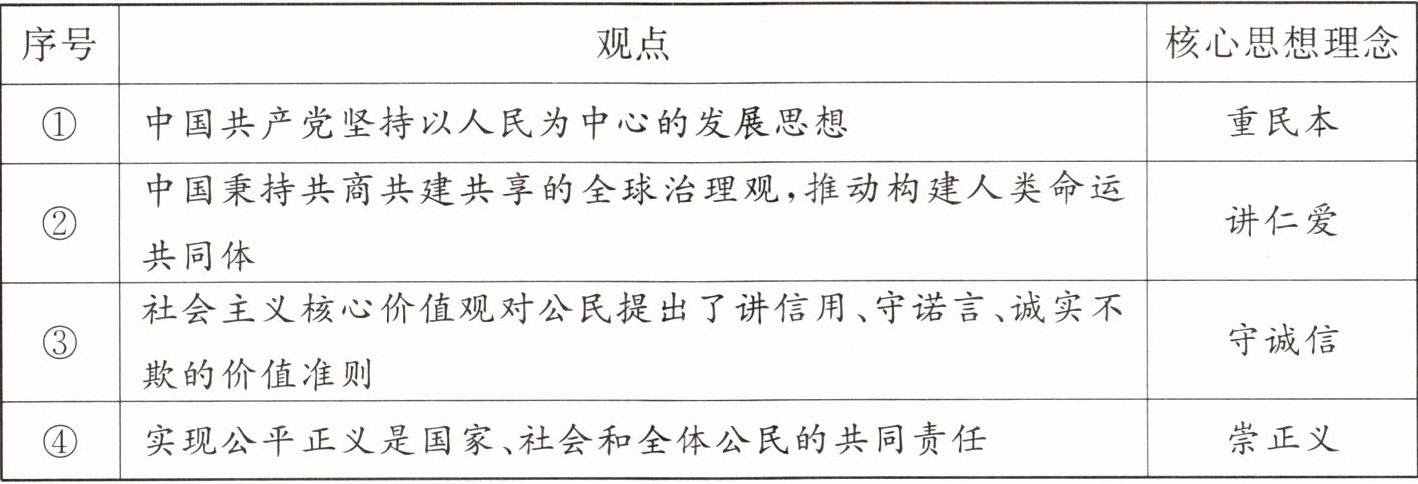 | 序号 | 观点 | 核心思想理念 |
|---|---|---|
| ① | 中国共产党坚持以人民为中心的发展思想 | 重民本 |
| ② | 中国秉持共商共建共享的全球治理观,推动构建人类命运共同体 | 讲仁爱 |
| ③ | 社会主义核心价值观对公民提出了讲信用、守诺言、诚实不欺的价值准则 | 守诚信 |
| ④ | 实现公平正义是国家、社会和全体公民的共同责任 | 崇正义 |